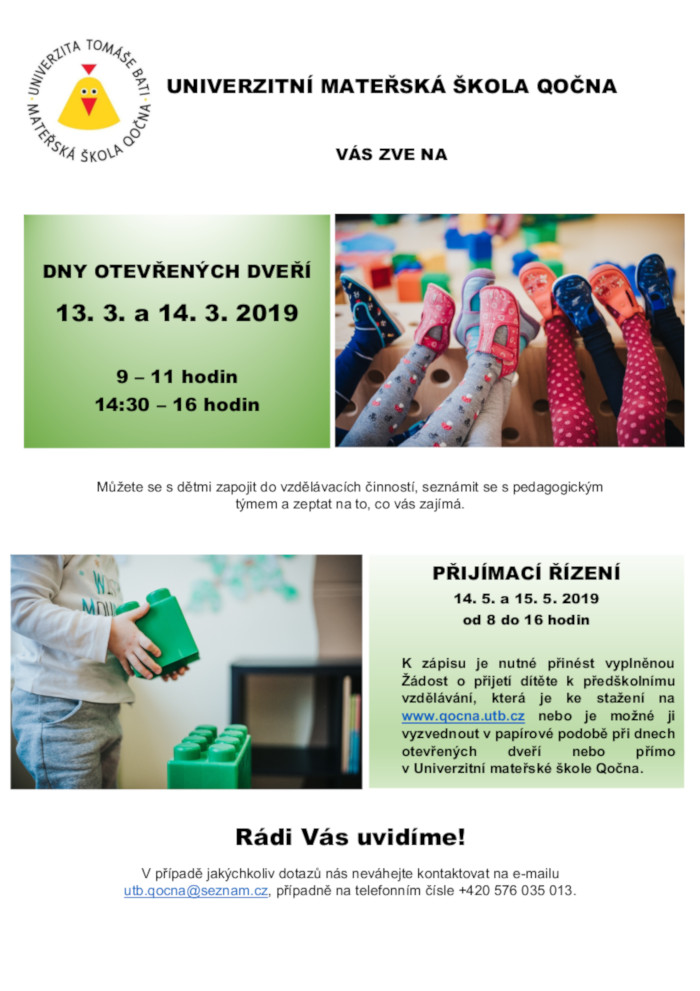 UNIVERZITA TOMÁŠE BATI
MATEŘSKÁ ŠKOLA QOČNA

UNIVERZITNÍ MATEŘSKÁ ŠKOLA QOČNA

VÁS ZVE NA

DNY OTEVŘENÝCH DVEŘÍ
13. 3. a 14. 3. 2019

9 – 11 hodin
14:30 – 16 hodin

Můžete se s dětmi zapojit do vzdělávacích činností, seznámit se s pedagogickým týmem a zeptat na to, co vás zajímá.

PŘIJÍMACÍ ŘÍZENÍ
14. 5. a 15. 5. 2019
od 8 do 16 hodin

K zápisu je nutné přinést vyplněnou Žádost o přijetí dítěte k předškolnímu vzdělávání, která je ke stažení na www.qocna.utb.cz nebo je možné ji vyzvednout v papírové podobě při dnech otevřených dveří nebo přímo v Univerzitní mateřské škole Qočna.

Rádi Vás uvidíme!

V případě jakýchkoliv dotazů nás neváhejte kontaktovat na e-mailu utb.qocna@seznam.cz, případně na telefonním čísle +420 576 035 013.